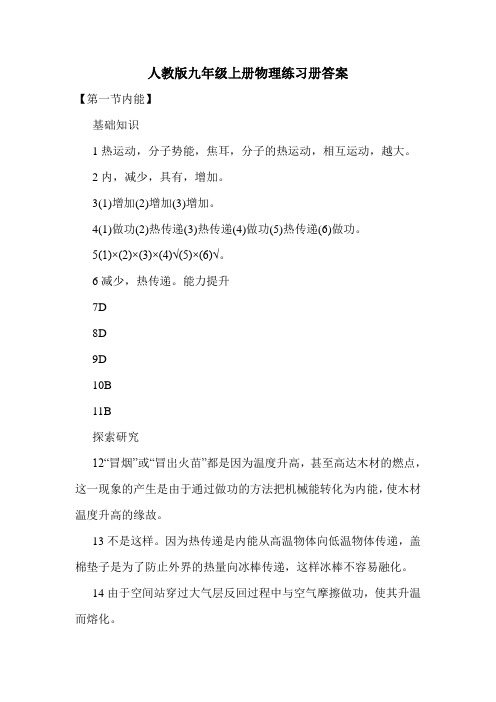 人教版九年级上册物理练习册答案

【第一节内能】

基础知识

1 热运动，分子势能，焦耳，分子的热运动，相互运动，越大。

2 内，减少，具有，增加。

3(1)增加(2)增加(3)增加。

4(1)做功(2)热传递(3)热传递(4)做功(5)热传递(6)做功。

5(1)×(2)×(3)×(4)√(5)×(6)√。

6 减少，热传递。能力提升

7D

8D

9D

10B

11B

探索研究

12“冒烟”或“冒出火苗”都是因为温度升高，甚至高达木材的燃点，这一现象的产生是由于通过做功的方法把机械能转化为内能，使木材温度升高的缘故。

13 不是这样。因为热传递是内能从高温物体向低温物体传递，盖棉垫子是为了防止外界的热量向冰棒传递，这样冰棒不容易融化。

14 由于空间站穿过大气层反回过程中与空气摩擦做功，使其升温而熔化。